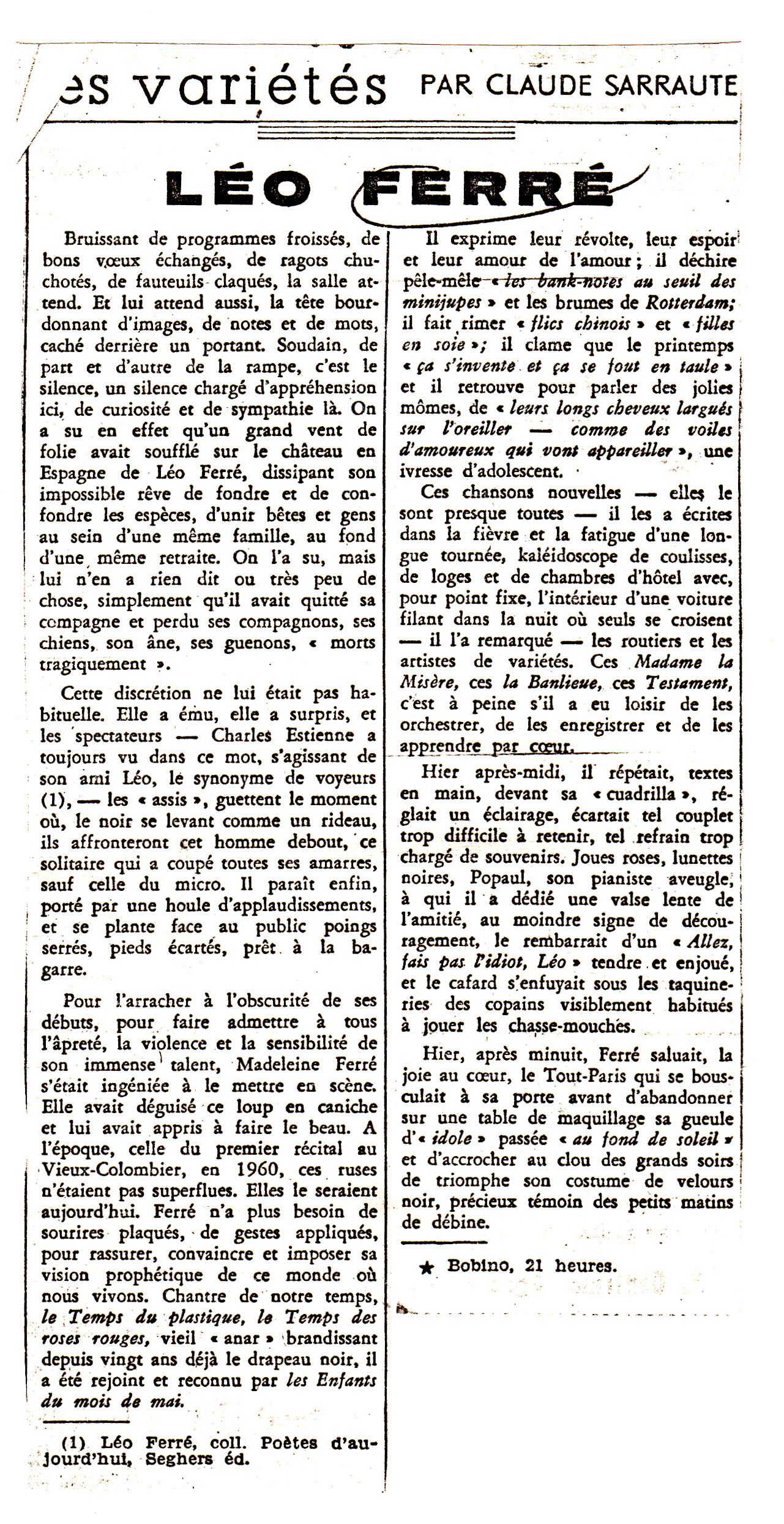 es variétés PAR CLAUDE SARRAUTE

LÉO FERRÉ

Bruissant de programmes froissés, de bons vœux échangés, de ragots chuchotés, de fauteuils claqués, la salle attend. Et lui attend aussi, la tête bourdonnant d'images, de notes et de mots, caché derrière un portant. Soudain, de part et d'autre de la rampe, c'est le silence, un silence chargé d'appréhension ici, de curiosité et de sympathie là. On a su en effet qu'un grand vent de folie avait soufflé sur le château en Espagne de Léo Ferré, dissipant son impossible rêve de fondre et de confondre les espèces, d'unir bêtes et gens au sein d'une même famille, au fond d'une même retraite. On l'a su, mais lui n'en a rien dit ou très peu de chose, simplement qu'il avait quitté sa compagne et perdu ses compagnons, ses chiens, son âne, ses guenons, « morts tragiquement ».

Cette discrétion ne lui était pas habituelle. Elle a ému, elle a surpris, et les spectateurs — Charles Estienne a toujours vu dans ce mot, s'agissant de son ami Léo, le synonyme de voyeurs (1), — les « assis », guettent le moment où, le noir se levant comme un rideau, ils affronteront cet homme debout, ce solitaire qui a coupé toutes ses amarres, sauf celle du micro. Il paraît enfin, porté par une houle d'applaudissements, et se plante face au public poings serrés, pieds écartés, prêt à la bagarre.

Pour l'arracher à l'obscurité de ses débuts, pour faire admettre à tous l'âpreté, la violence et la sensibilité de son immense talent, Madeleine Ferré s'était ingéniée à le mettre en scène. Elle avait déguisé ce loup en caniche et lui avait appris à faire le beau. A l'époque, celle du premier récital au Vieux-Colombier, en 1960, ces ruses n'étaient pas superflues. Elles le seraient aujourd'hui. Ferré n'a plus besoin de sourires plaqués, de gestes appliqués, pour rassurer, convaincre et imposer sa vision prophétique de ce monde où nous vivons. Chantre de notre temps, le Temps du plastique, le Temps des roses rouges, vieil « anar » brandissant depuis vingt ans déjà le drapeau noir, il a été rejoint et reconnu par les Enfants du mois de mai.

(1) Léo Ferré, coll. Poètes d'aujourd'hui, Seghers éd.

Il exprime leur révolte, leur espoir et leur amour de l'amour ; il déchire pêle-mêle « les bank-notes au seuil des minijupes » et les brumes de Rotterdam; il fait rimer « flics chinois » et « filles en soie »; il clame que le printemps « ça s'invente et ça se fout en taule » et il retrouve pour parler des jolies mômes, de « leurs longs cheveux largués sur l'oreiller — comme des voiles d'amoureux qui vont appareiller », une ivresse d'adolescent.

Ces chansons nouvelles — elles le sont presque toutes — il les a écrites dans la fièvre et la fatigue d'une longue tournée, kaléidoscope de coulisses, de loges et de chambres d'hôtel avec, pour point fixe, l'intérieur d'une voiture filant dans la nuit où seuls se croisent — il l'a remarqué — les routiers et les artistes de variétés. Ces Madame la Misère, ces la Banlieue, ces Testament, c'est à peine s'il a eu loisir de les orchestrer, de les enregistrer et de les apprendre par cœur.

Hier après-midi, il répétait, textes en main, devant sa « cuadrilla », réglait un éclairage, écartait tel couplet trop difficile à retenir, tel refrain trop chargé de souvenirs. Joues roses, lunettes noires, Popaul, son pianiste aveugle, à qui il a dédié une valse lente de l'amitié, au moindre signe de découragement, le rembarrait d'un « Allez, fais pas l'idiot, Léo » tendre et enjoué, et le cafard s'enfuyait sous les taquineries des copains visiblement habitués à jouer les chasse-mouches.

Hier, après minuit, Ferré saluait, la joie au cœur, le Tout-Paris qui se bousculait à sa porte avant d'abandonner sur une table de maquillage sa gueule d'« idole » passée « au fond de soleil » et d'accrocher au clou des grands soirs de triomphe son costume de velours noir, précieux témoin des petits matins de débine.

★ Bobino, 21 heures.